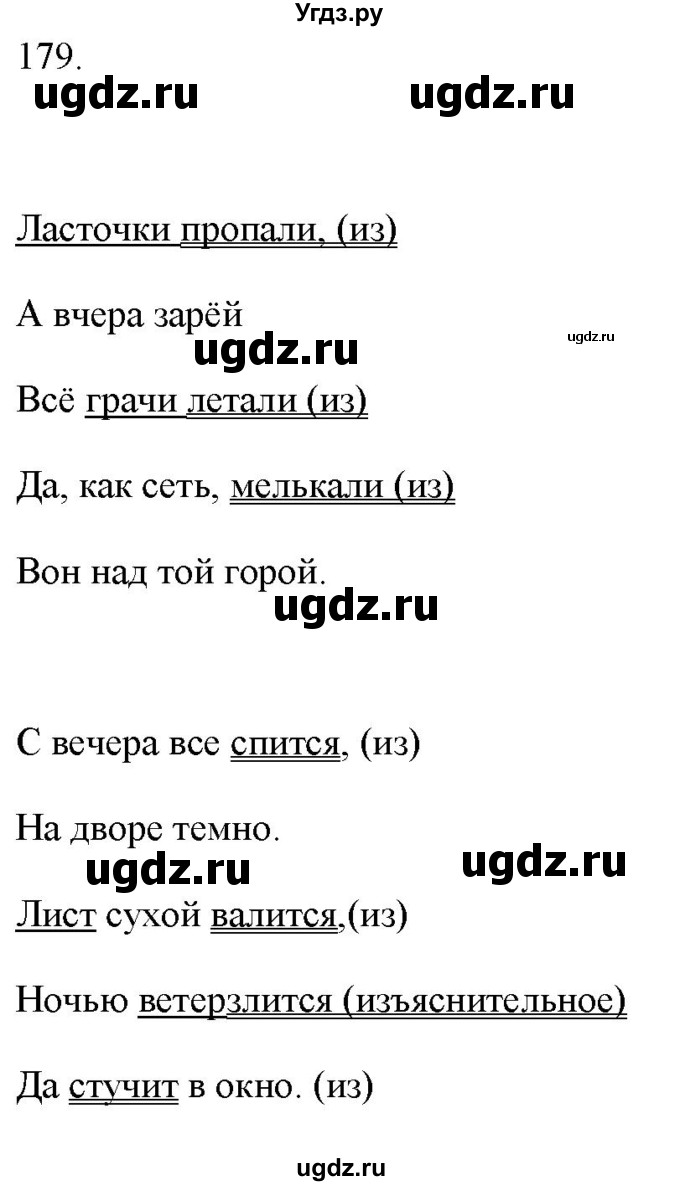 Угдз.ру

179.

ugdz.ru ugdz.ru

Ласточки пропали, (из)

А вчера зарёй

ugdz.ru

ugdz.ru

Всё грачи летали (из)

Да, как сеть, мелькали (из)

Вон над той горой.

ugdz.ru

С вечера все спится, (из)

На дворе темно.

ugdz.ru ugdz.ru

Лист сухой валится,(из)

Ночью ветерзлится (изъяснительное)

Да стучит в окно. (из)

ugdz.ru